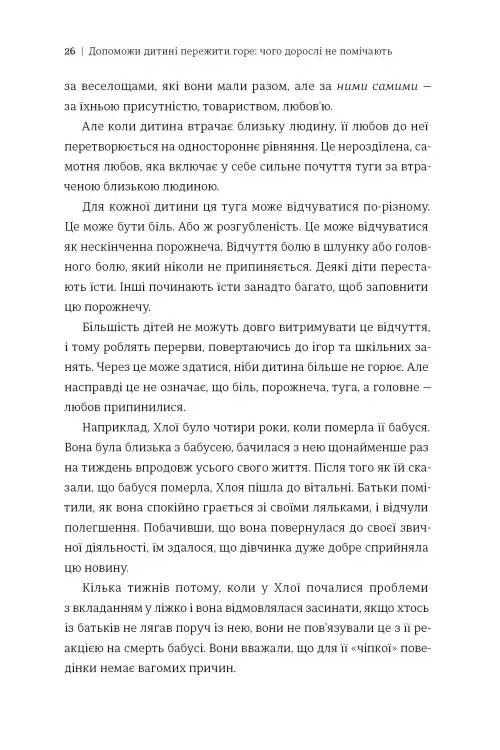 26 | Допоможи дитині пережити горе: чого дорослі не помічають

за веселощами, які вони мали разом, але за ними самими — за їхньою присутністю, товариством, любов'ю.

Але коли дитина втрачає близьку людину, її любов до неї перетворюється на одностороннє рівняння. Це нерозділена, самотня любов, яка включає у себе сильне почуття туги за втраченою близькою людиною.

Для кожної дитини ця туга може відчуватися по-різному. Це може бути біль. Або ж розгубленість. Це може відчуватися як нескінченна порожнеча. Відчуття болю в шлунку або головного болю, який ніколи не припиняється. Деякі діти перестають їсти. Інші починають їсти занадто багато, щоб заповнити цю порожнечу.

Більшість дітей не можуть довго витримувати це відчуття, і тому роблять перерви, повертаючись до ігор та шкільних занять. Через це може здатися, ніби дитина більше не горює. Але насправді це не означає, що біль, порожнеча, туга, а головне — любов припинилися.

Наприклад, Хлої було чотири роки, коли померла її бабуся. Вона була близька з бабусею, бачилася з нею щонайменше раз на тиждень впродовж усього свого життя. Після того як їй сказали, що бабуся померла, Хлоя пішла до вітальні. Батьки помітили, як вона спокійно грається зі своїми ляльками, і відчули полегшення. Побачивши, що вона повернулася до своєї звичної діяльності, їм здалося, що дівчинка дуже добре сприйняла цю новину.

Кілька тижнів потому, коли у Хлої почалися проблеми з вкладанням у ліжко і вона відмовлялася засинати, якщо хтось із батьків не лягав поруч із нею, вони не пов'язували це з її реакцією на смерть бабусі. Вони вважали, що для її «чіпкої» поведінки немає вагомих причин.